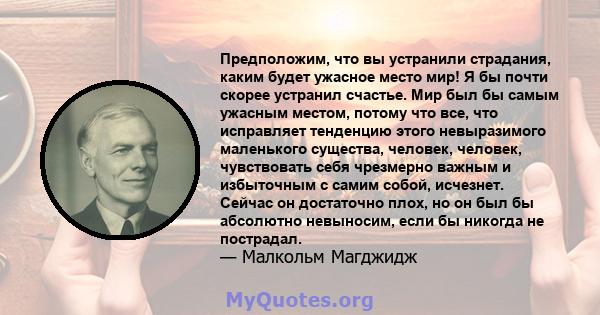 Предположим, что вы устранили страдания, каким будет ужасное место мир! Я бы почти скорее устранил счастье. Мир был бы самым ужасным местом, потому что все, что исправляет тенденцию этого невыразимого маленького существа, человек, человек, чувствовать себя чрезмерно важным и избыточным с самим собой, исчезнет. Сейчас он достаточно плох, но он был бы абсолютно невыносим, если бы никогда не пострадал.
— Малкольм Магджидж

MyQuotes.org